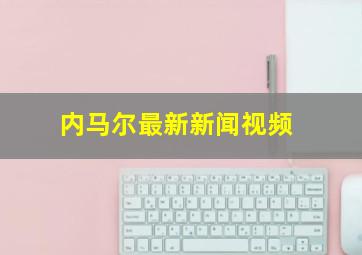 内马尔最新新闻视频